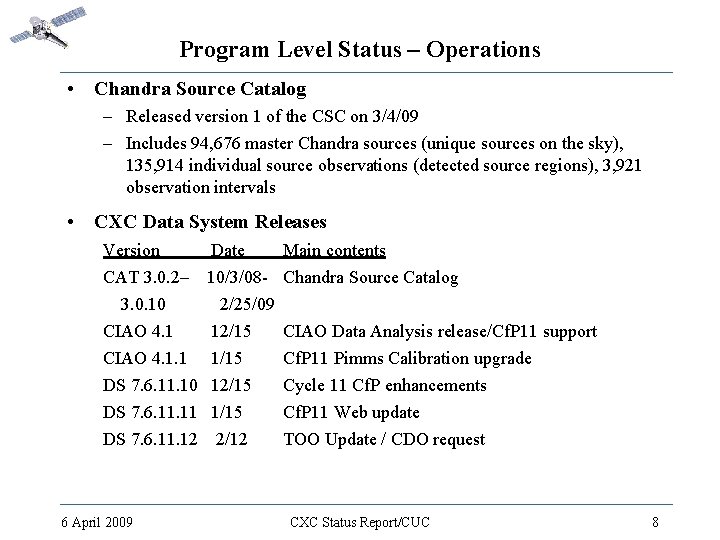 Program Level Status – Operations

• Chandra Source Catalog

– Released version 1 of the CSC on 3/4/09

– Includes 94,676 master Chandra sources (unique sources on the sky), 135,914 individual source observations (detected source regions), 3,921 observation intervals

• CXC Data System Releases

| Version | Date | Main contents |
|---|---|---|
| CAT 3.0.2– 3.0.10 | 10/3/08- 2/25/09 | Chandra Source Catalog |
| CIAO 4.1 | 12/15 | CIAO Data Analysis release/CfP11 support |
| CIAO 4.1.1 | 1/15 | CfP11 Pimms Calibration upgrade |
| DS 7.6.11.10 | 12/15 | Cycle 11 CfP enhancements |
| DS 7.6.11.11 | 1/15 | CfP11 Web update |
| DS 7.6.11.12 | 2/12 | TOO Update / CDO request |

6 April 2009 CXC Status Report/CUC 8